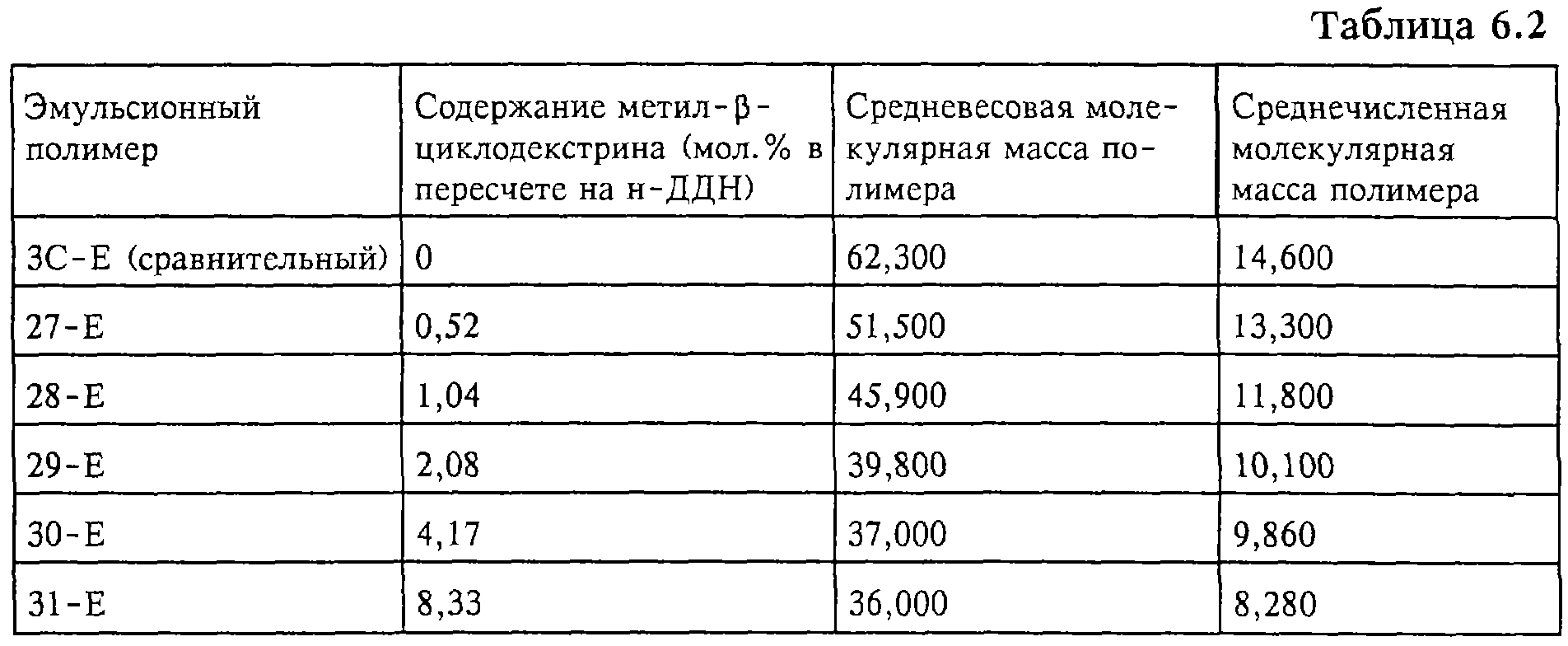 Таблица 6.2

| Эмульсионный полимер | Содержание метил-β-циклодекстрина (мол.% в пересчете на н-ДДН) | Средневесовая молекулярная масса полимера | Среднечисленная молекулярная масса полимера |
|---|---|---|---|
| 3С-Е (сравнительный) | 0 | 62,300 | 14,600 |
| 27-Е | 0,52 | 51,500 | 13,300 |
| 28-Е | 1,04 | 45,900 | 11,800 |
| 29-Е | 2,08 | 39,800 | 10,100 |
| 30-Е | 4,17 | 37,000 | 9,860 |
| 31-Е | 8,33 | 36,000 | 8,280 |